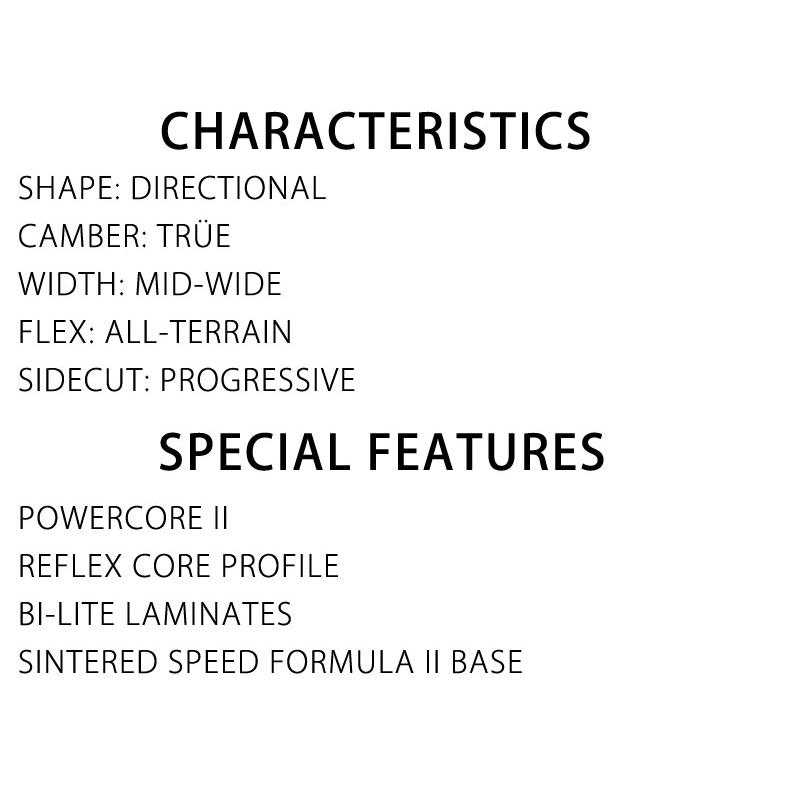 CHARACTERISTICS

SHAPE: DIRECTIONAL
CAMBER: TRÜE
WIDTH: MID-WIDE
FLEX: ALL-TERRAIN
SIDECUT: PROGRESSIVE

SPECIAL FEATURES

POWERCORE II
REFLEX CORE PROFILE
BI-LITE LAMINATES
SINTERED SPEED FORMULA II BASE